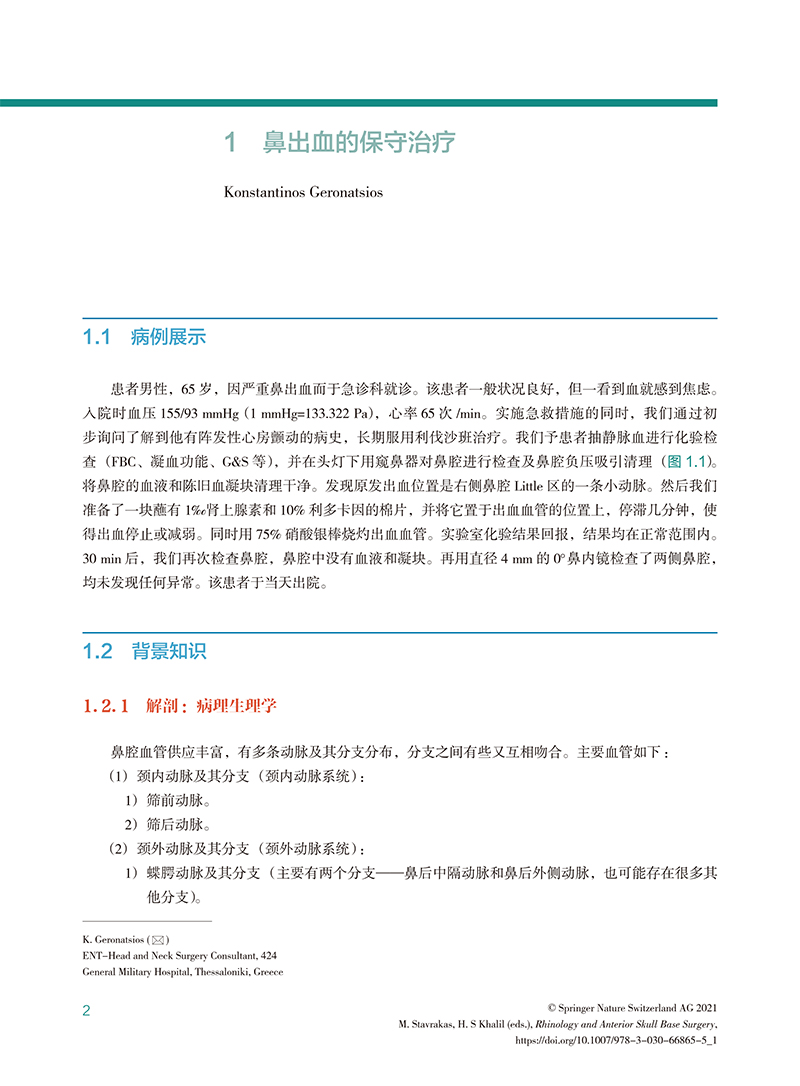 1 鼻出血的保守治疗

Konstantinos Geronatsios

1.1 病例展示

患者男性，65 岁，因严重鼻出血而于急诊科就诊。该患者一般状况良好，但一看到血就感到焦虑。入院时血压 155/93 mmHg（1 mmHg=133.322 Pa），心率 65 次 /min。实施急救措施的同时，我们通过初步询问了解到他有阵发性心房颤动的病史，长期服用利伐沙班治疗。我们予患者抽静脉血进行化验检查（FBC、凝血功能、G&S 等），并在头灯下用窥鼻器对鼻腔进行检查及鼻腔负压吸引清理（图 1.1）。将鼻腔的血液和陈旧血凝块清理干净。发现原发出血位置是右侧鼻腔 Little 区的一条小动脉。然后我们准备了一块蘸有 1‰肾上腺素和 10% 利多卡因的棉片，并将它置于出血血管的位置上，停滞几分钟，使得出血停止或减弱。同时用 75% 硝酸银棒烧灼出血血管。实验室化验结果回报，结果均在正常范围内。30 min 后，我们再次检查鼻腔，鼻腔中没有血液和凝块。再用直径 4 mm 的 0° 鼻内镜检查了两侧鼻腔，均未发现任何异常。该患者于当天出院。

1.2 背景知识

1.2.1 解剖：病理生理学

鼻腔血管供应丰富，有多条动脉及其分支分布，分支之间有些又互相吻合。主要血管如下：
（1）颈内动脉及其分支（颈内动脉系统）：
1）筛前动脉。
2）筛后动脉。
（2）颈外动脉及其分支（颈外动脉系统）：
1）蝶腭动脉及其分支（主要有两个分支——鼻后中隔动脉和鼻后外侧动脉，也可能存在很多其他分支）。

K. Geronatsios (✉)
ENT–Head and Neck Surgery Consultant, 424 General Military Hospital, Thessaloniki, Greece

2

© Springer Nature Switzerland AG 2021
M. Stavrakas, H. S Khalil (eds.), Rhinology and Anterior Skull Base Surgery, https://doi.org/10.1007/978-3-030-66865-5_1